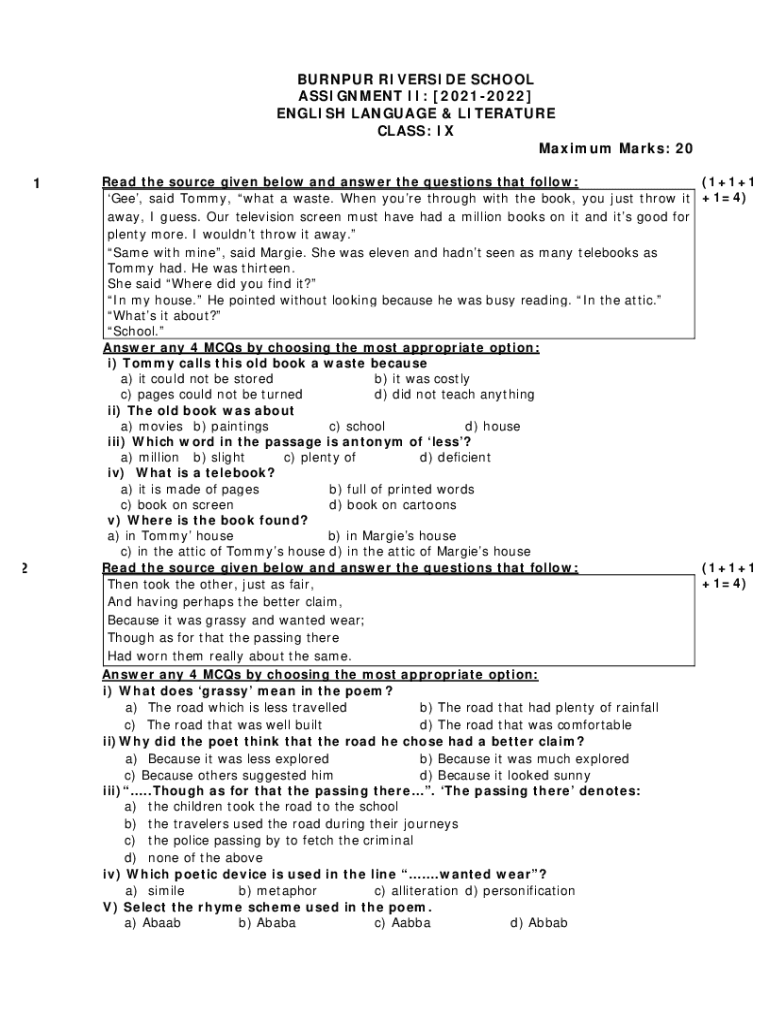 BURNPUR RIVERSIDE SCHOOL
ASSIGNMENT II: [2021-2022]
ENGLISH LANGUAGE & LITERATURE
CLASS: IX
Maximum Marks: 20

1

Read the source given below and answer the questions that follow:

(1+1+1+1=4)

'Gee', said Tommy, "what a waste. When you're through with the book, you just throw it away, I guess. Our television screen must have had a million books on it and it's good for plenty more. I wouldn't throw it away."
"Same with mine", said Margie. She was eleven and hadn't seen as many telebooks as Tommy had. He was thirteen.
She said "Where did you find it?"
"In my house." He pointed without looking because he was busy reading. "In the attic."
"What's it about?"
"School."

Answer any 4 MCQs by choosing the most appropriate option:
i) Tommy calls this old book a waste because
a) it could not be stored b) it was costly
c) pages could not be turned d) did not teach anything
ii) The old book was about
a) movies b) paintings c) school d) house
iii) Which word in the passage is antonym of 'less'?
a) million b) slight c) plenty of d) deficient
iv) What is a telebook?
a) it is made of pages b) full of printed words
c) book on screen d) book on cartoons
v) Where is the book found?
a) in Tommy' house b) in Margie's house
c) in the attic of Tommy's house d) in the attic of Margie's house

2

Read the source given below and answer the questions that follow:

(1+1+1+1=4)

Then took the other, just as fair,
And having perhaps the better claim,
Because it was grassy and wanted wear;
Though as for that the passing there
Had worn them really about the same.

Answer any 4 MCQs by choosing the most appropriate option:
i) What does 'grassy' mean in the poem?
a) The road which is less travelled b) The road that had plenty of rainfall
c) The road that was well built d) The road that was comfortable
ii) Why did the poet think that the road he chose had a better claim?
a) Because it was less explored b) Because it was much explored
c) Because others suggested him d) Because it looked sunny
iii) ".....Though as for that the passing there...". 'The passing there' denotes:
a) the children took the road to the school
b) the travelers used the road during their journeys
c) the police passing by to fetch the criminal
d) none of the above
iv) Which poetic device is used in the line ".......wanted wear"?
a) simile b) metaphor c) alliteration d) personification
V) Select the rhyme scheme used in the poem.
a) Abaab b) Ababa c) Aabba d) Abbab